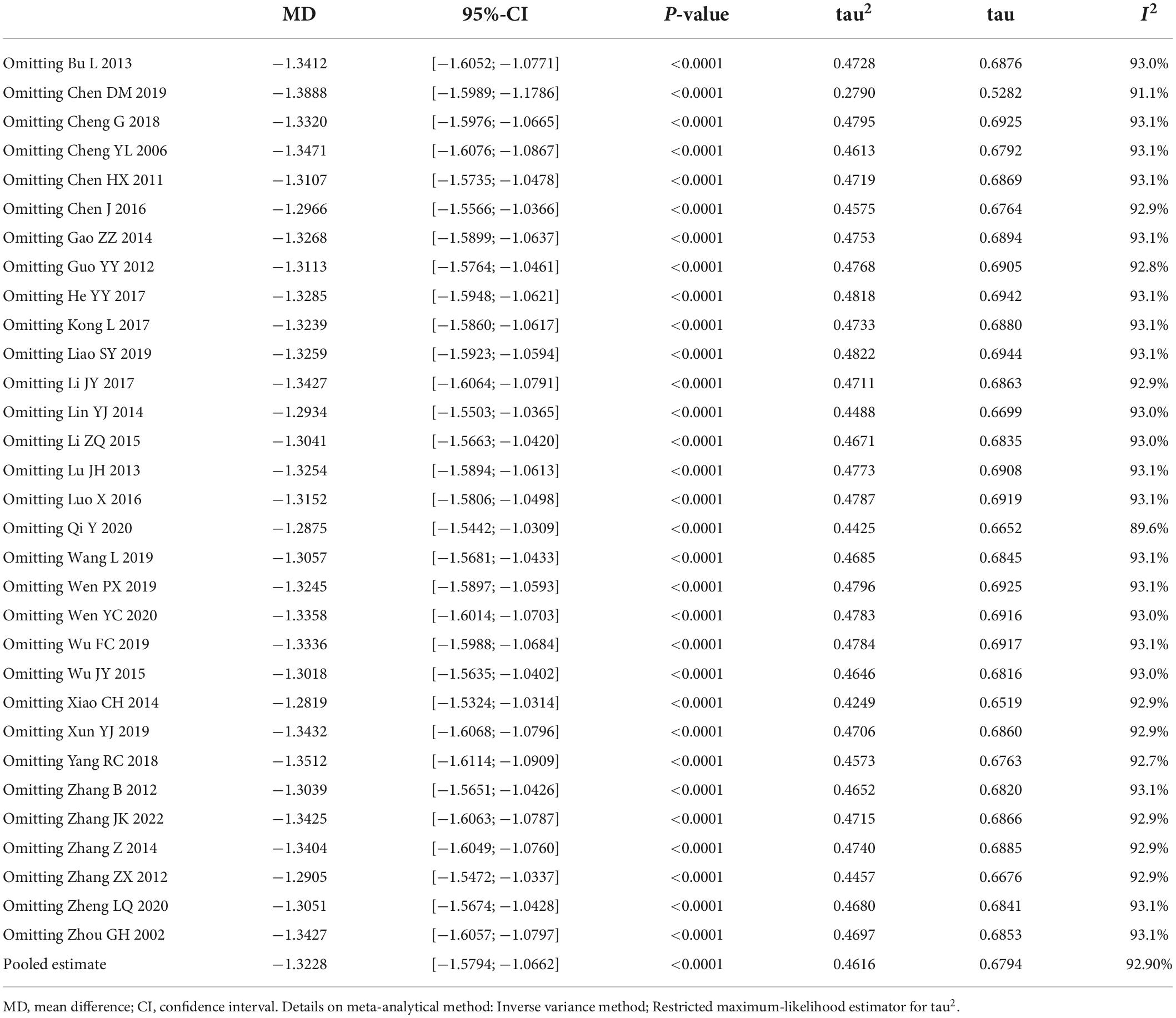 | | MD | 95%-CI | *P*-value | tau$^2$ | tau | $I^2$ |
|---|---|---|---|---|---|---|
| Omitting Bu L 2013 | −1.3412 | [−1.6052; −1.0771] | <0.0001 | 0.4728 | 0.6876 | 93.0% |
| Omitting Chen DM 2019 | −1.3888 | [−1.5989; −1.1786] | <0.0001 | 0.2790 | 0.5282 | 91.1% |
| Omitting Cheng G 2018 | −1.3320 | [−1.5976; −1.0665] | <0.0001 | 0.4795 | 0.6925 | 93.1% |
| Omitting Cheng YL 2006 | −1.3471 | [−1.6076; −1.0867] | <0.0001 | 0.4613 | 0.6792 | 93.1% |
| Omitting Chen HX 2011 | −1.3107 | [−1.5735; −1.0478] | <0.0001 | 0.4719 | 0.6869 | 93.1% |
| Omitting Chen J 2016 | −1.2966 | [−1.5566; −1.0366] | <0.0001 | 0.4575 | 0.6764 | 92.9% |
| Omitting Gao ZZ 2014 | −1.3268 | [−1.5899; −1.0637] | <0.0001 | 0.4753 | 0.6894 | 93.1% |
| Omitting Guo YY 2012 | −1.3113 | [−1.5764; −1.0461] | <0.0001 | 0.4768 | 0.6905 | 92.8% |
| Omitting He YY 2017 | −1.3285 | [−1.5948; −1.0621] | <0.0001 | 0.4818 | 0.6942 | 93.1% |
| Omitting Kong L 2017 | −1.3239 | [−1.5860; −1.0617] | <0.0001 | 0.4733 | 0.6880 | 93.1% |
| Omitting Liao SY 2019 | −1.3259 | [−1.5923; −1.0594] | <0.0001 | 0.4822 | 0.6944 | 93.1% |
| Omitting Li JY 2017 | −1.3427 | [−1.6064; −1.0791] | <0.0001 | 0.4711 | 0.6863 | 92.9% |
| Omitting Lin YJ 2014 | −1.2934 | [−1.5503; −1.0365] | <0.0001 | 0.4488 | 0.6699 | 93.0% |
| Omitting Li ZQ 2015 | −1.3041 | [−1.5663; −1.0420] | <0.0001 | 0.4671 | 0.6835 | 93.0% |
| Omitting Lu JH 2013 | −1.3254 | [−1.5894; −1.0613] | <0.0001 | 0.4773 | 0.6908 | 93.1% |
| Omitting Luo X 2016 | −1.3152 | [−1.5806; −1.0498] | <0.0001 | 0.4787 | 0.6919 | 93.1% |
| Omitting Qi Y 2020 | −1.2875 | [−1.5442; −1.0309] | <0.0001 | 0.4425 | 0.6652 | 89.6% |
| Omitting Wang L 2019 | −1.3057 | [−1.5681; −1.0433] | <0.0001 | 0.4685 | 0.6845 | 93.1% |
| Omitting Wen PX 2019 | −1.3245 | [−1.5897; −1.0593] | <0.0001 | 0.4796 | 0.6925 | 93.1% |
| Omitting Wen YC 2020 | −1.3358 | [−1.6014; −1.0703] | <0.0001 | 0.4783 | 0.6916 | 93.0% |
| Omitting Wu FC 2019 | −1.3336 | [−1.5988; −1.0684] | <0.0001 | 0.4784 | 0.6917 | 93.1% |
| Omitting Wu JY 2015 | −1.3018 | [−1.5635; −1.0402] | <0.0001 | 0.4646 | 0.6816 | 93.0% |
| Omitting Xiao CH 2014 | −1.2819 | [−1.5324; −1.0314] | <0.0001 | 0.4249 | 0.6519 | 92.9% |
| Omitting Xun YJ 2019 | −1.3432 | [−1.6068; −1.0796] | <0.0001 | 0.4706 | 0.6860 | 92.9% |
| Omitting Yang RC 2018 | −1.3512 | [−1.6114; −1.0909] | <0.0001 | 0.4573 | 0.6763 | 92.7% |
| Omitting Zhang B 2012 | −1.3039 | [−1.5651; −1.0426] | <0.0001 | 0.4652 | 0.6820 | 93.1% |
| Omitting Zhang JK 2022 | −1.3425 | [−1.6063; −1.0787] | <0.0001 | 0.4715 | 0.6866 | 92.9% |
| Omitting Zhang Z 2014 | −1.3404 | [−1.6049; −1.0760] | <0.0001 | 0.4740 | 0.6885 | 92.9% |
| Omitting Zhang ZX 2012 | −1.2905 | [−1.5472; −1.0337] | <0.0001 | 0.4457 | 0.6676 | 92.9% |
| Omitting Zheng LQ 2020 | −1.3051 | [−1.5674; −1.0428] | <0.0001 | 0.4680 | 0.6841 | 93.1% |
| Omitting Zhou GH 2002 | −1.3427 | [−1.6057; −1.0797] | <0.0001 | 0.4697 | 0.6853 | 93.1% |
| Pooled estimate | −1.3228 | [−1.5794; −1.0662] | <0.0001 | 0.4616 | 0.6794 | 92.90% |

MD, mean difference; CI, confidence interval. Details on meta-analytical method: Inverse variance method; Restricted maximum-likelihood estimator for tau$^2$.